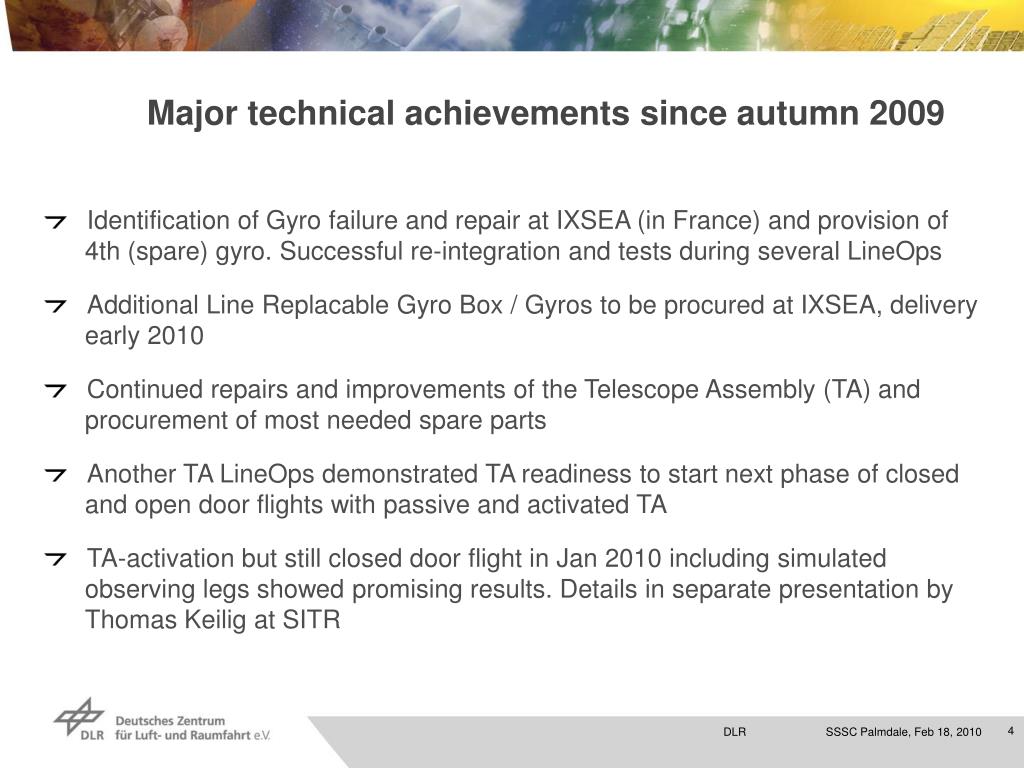 Major technical achievements since autumn 2009

Identification of Gyro failure and repair at IXSEA (in France) and provision of 4th (spare) gyro. Successful re-integration and tests during several LineOps

Additional Line Replacable Gyro Box / Gyros to be procured at IXSEA, delivery early 2010

Continued repairs and improvements of the Telescope Assembly (TA) and procurement of most needed spare parts

Another TA LineOps demonstrated TA readiness to start next phase of closed and open door flights with passive and activated TA

TA-activation but still closed door flight in Jan 2010 including simulated observing legs showed promising results. Details in separate presentation by Thomas Keilig at SITR

DLR Deutsches Zentrum für Luft- und Raumfahrt e.V.

DLR SSSC Palmdale, Feb 18, 2010 4